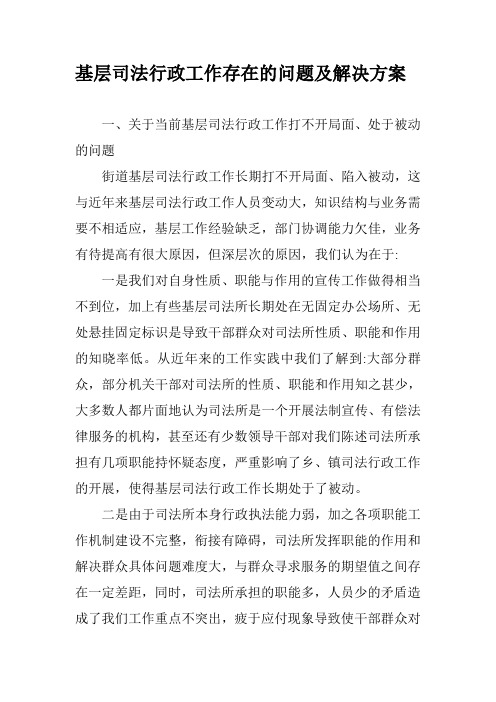 基层司法行政工作存在的问题及解决方案

一、关于当前基层司法行政工作打不开局面、处于被动的问题

街道基层司法行政工作长期打不开局面、陷入被动，这与近年来基层司法行政工作人员变动大，知识结构与业务需要不相适应，基层工作经验缺乏，部门协调能力欠佳，业务有待提高有很大原因，但深层次的原因，我们认为在于:

一是我们对自身性质、职能与作用的宣传工作做得相当不到位，加上有些基层司法所长期处在无固定办公场所、无处悬挂固定标识是导致干部群众对司法所性质、职能和作用的知晓率低。从近年来的工作实践中我们了解到:大部分群众，部分机关干部对司法所的性质、职能和作用知之甚少，大多数人都片面地认为司法所是一个开展法制宣传、有偿法律服务的机构，甚至还有少数领导干部对我们陈述司法所承担有几项职能持怀疑态度，严重影响了乡、镇司法行政工作的开展，使得基层司法行政工作长期处于了被动。

二是由于司法所本身行政执法能力弱，加之各项职能工作机制建设不完整，衔接有障碍，司法所发挥职能的作用和解决群众具体问题难度大，与群众寻求服务的期望值之间存在一定差距，同时，司法所承担的职能多，人员少的矛盾造成了我们工作重点不突出，疲于应付现象导致使干部群众对